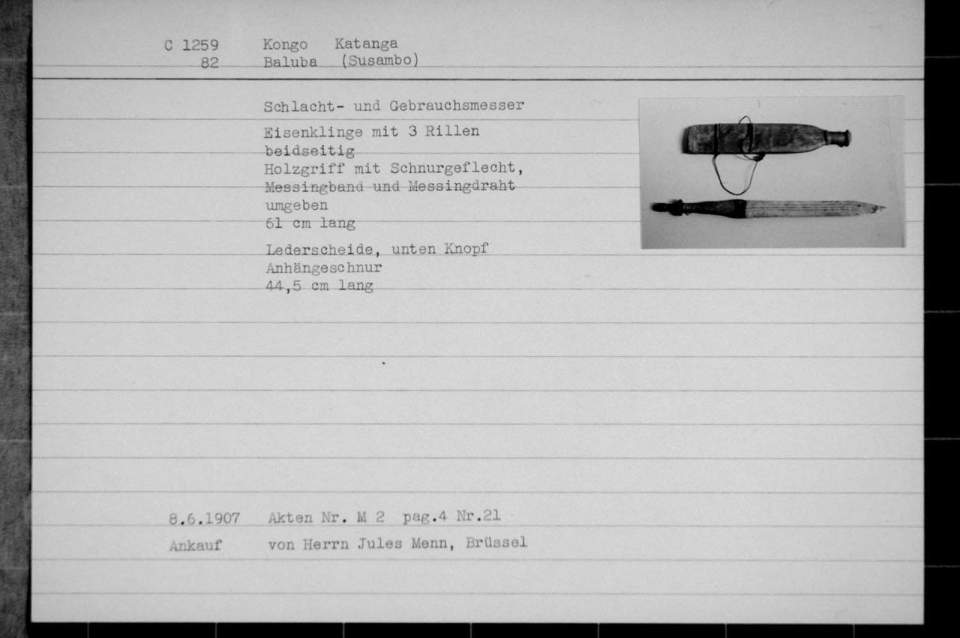 C 1259 Kongo Katanga
82 Baluba (Susambo)

Schlacht- und Gebrauchsmesser

Eisenklinge mit 3 Rillen beidseitig
Holzgriff mit Schnurgeflecht, Messingband und Messingdraht umgeben
61 cm lang

Lederscheide, unten Knopf
Anhängeschnur
44,5 cm lang

8.6.1907 Akten Nr. M 2 pag.4 Nr.21
Ankauf von Herrn Jules Menn, Brüssel